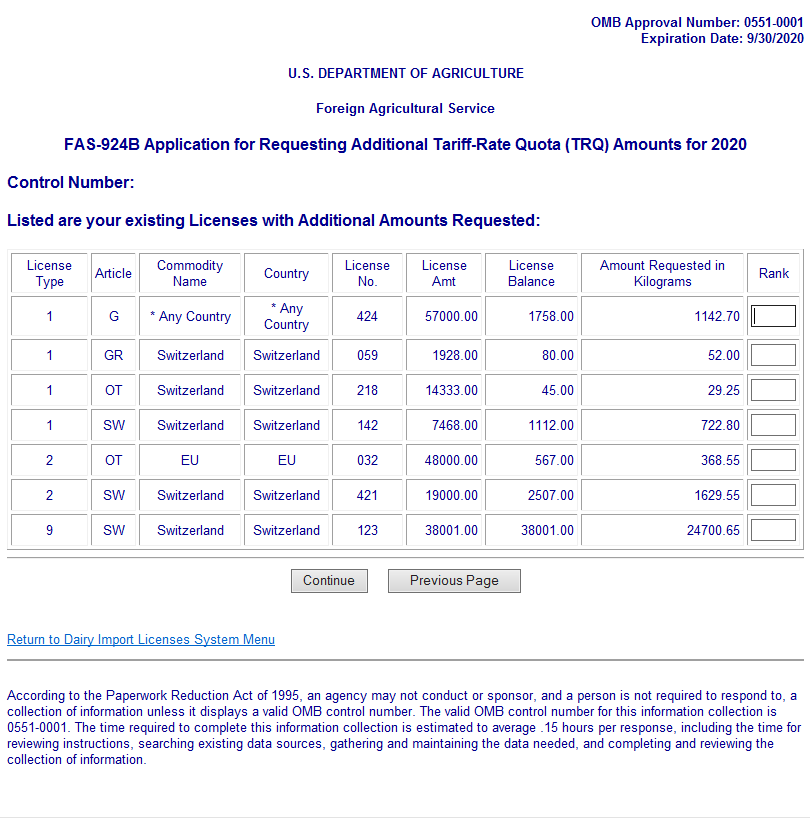 OMB Approval Number: 0551-0001
Expiration Date: 9/30/2020

U.S. DEPARTMENT OF AGRICULTURE

Foreign Agricultural Service

FAS-924B Application for Requesting Additional Tariff-Rate Quota (TRQ) Amounts for 2020

Control Number:

Listed are your existing Licenses with Additional Amounts Requested:

| License Type | Article | Commodity Name | Country | License No. | License Amt | License Balance | Amount Requested in Kilograms | Rank |
|---|---|---|---|---|---|---|---|---|
| 1 | G | * Any Country | * Any Country | 424 | 57000.00 | 1758.00 | 1142.70 | |
| 1 | GR | Switzerland | Switzerland | 059 | 1928.00 | 80.00 | 52.00 | |
| 1 | OT | Switzerland | Switzerland | 218 | 14333.00 | 45.00 | 29.25 | |
| 1 | SW | Switzerland | Switzerland | 142 | 7468.00 | 1112.00 | 722.80 | |
| 2 | OT | EU | EU | 032 | 48000.00 | 567.00 | 368.55 | |
| 2 | SW | Switzerland | Switzerland | 421 | 19000.00 | 2507.00 | 1629.55 | |
| 9 | SW | Switzerland | Switzerland | 123 | 38001.00 | 38001.00 | 24700.65 | |

Continue Previous Page

Return to Dairy Import Licenses System Menu

According to the Paperwork Reduction Act of 1995, an agency may not conduct or sponsor, and a person is not required to respond to, a collection of information unless it displays a valid OMB control number. The valid OMB control number for this information collection is 0551-0001. The time required to complete this information collection is estimated to average .15 hours per response, including the time for reviewing instructions, searching existing data sources, gathering and maintaining the data needed, and completing and reviewing the collection of information.